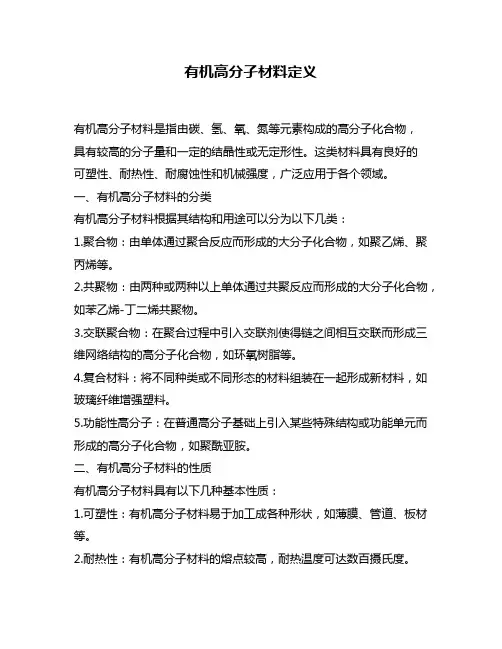 有机高分子材料定义

有机高分子材料是指由碳、氢、氧、氮等元素构成的高分子化合物，具有较高的分子量和一定的结晶性或无定形性。这类材料具有良好的可塑性、耐热性、耐腐蚀性和机械强度，广泛应用于各个领域。

一、有机高分子材料的分类

有机高分子材料根据其结构和用途可以分为以下几类：

1.聚合物：由单体通过聚合反应而形成的大分子化合物，如聚乙烯、聚丙烯等。

2.共聚物：由两种或两种以上单体通过共聚反应而形成的大分子化合物，如苯乙烯-丁二烯共聚物。

3.交联聚合物：在聚合过程中引入交联剂使得链之间相互交联而形成三维网络结构的高分子化合物，如环氧树脂等。

4.复合材料：将不同种类或不同形态的材料组装在一起形成新材料，如玻璃纤维增强塑料。

5.功能性高分子：在普通高分子基础上引入某些特殊结构或功能单元而形成的高分子化合物，如聚酰亚胺。

二、有机高分子材料的性质

有机高分子材料具有以下几种基本性质：

1.可塑性：有机高分子材料易于加工成各种形状，如薄膜、管道、板材等。

2.耐热性：有机高分子材料的熔点较高，耐热温度可达数百摄氏度。